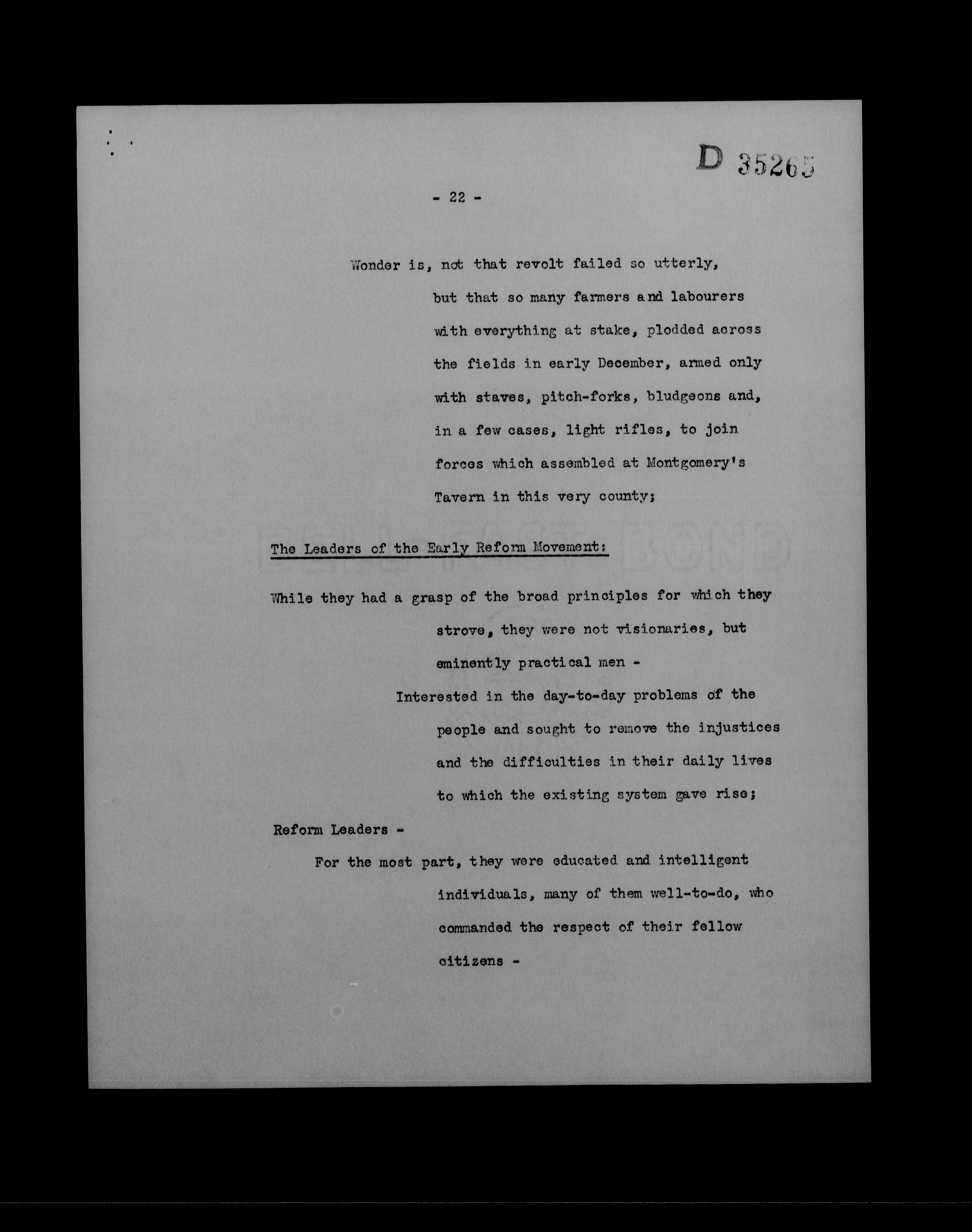 D 35265

- 22 -

Wonder is, not that revolt failed so utterly, but that so many farmers and labourers with everything at stake, plodded across the fields in early December, armed only with staves, pitch-forks, bludgeons and, in a few cases, light rifles, to join forces which assembled at Montgomery's Tavern in this very county;

The Leaders of the Early Reform Movement:

While they had a grasp of the broad principles for which they strove, they were not visionaries, but eminently practical men -

Interested in the day-to-day problems of the people and sought to remove the injustices and the difficulties in their daily lives to which the existing system gave rise;

Reform Leaders -

For the most part, they were educated and intelligent individuals, many of them well-to-do, who commanded the respect of their fellow citizens -